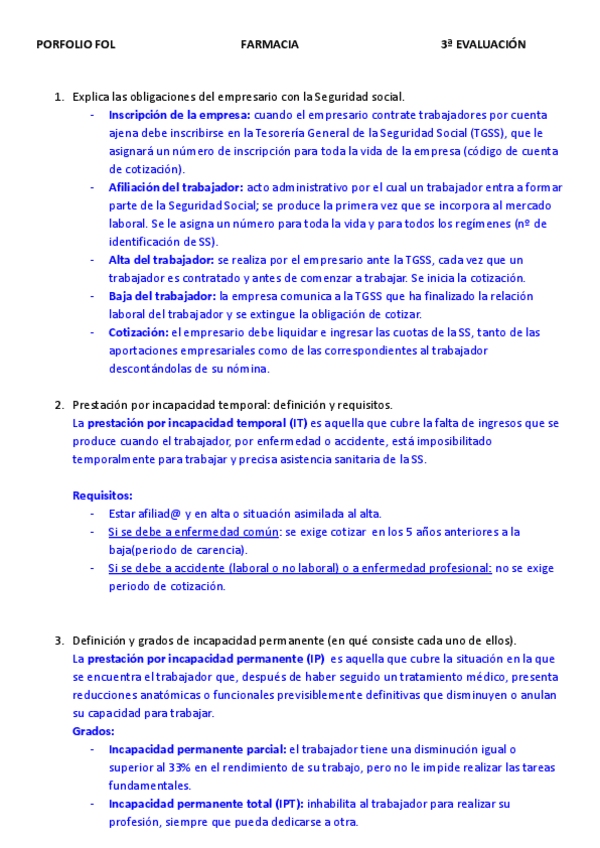 PORFOLIO FOL FARMACIA 3ª EVALUACIÓN

1. Explica las obligaciones del empresario con la Seguridad social.
- Inscripción de la empresa: cuando el empresario contrate trabajadores por cuenta ajena debe inscribirse en la Tesorería General de la Seguridad Social (TGSS), que le asignará un número de inscripción para toda la vida de la empresa (código de cuenta de cotización).
- Afiliación del trabajador: acto administrativo por el cual un trabajador entra a formar parte de la Seguridad Social; se produce la primera vez que se incorpora al mercado laboral. Se le asigna un número para toda la vida y para todos los regímenes (nº de identificación de SS).
- Alta del trabajador: se realiza por el empresario ante la TGSS, cada vez que un trabajador es contratado y antes de comenzar a trabajar. Se inicia la cotización.
- Baja del trabajador: la empresa comunica a la TGSS que ha finalizado la relación laboral del trabajador y se extingue la obligación de cotizar.
- Cotización: el empresario debe liquidar e ingresar las cuotas de la SS, tanto de las aportaciones empresariales como de las correspondientes al trabajador descontándolas de su nómina.

2. Prestación por incapacidad temporal: definición y requisitos.
La prestación por incapacidad temporal (IT) es aquella que cubre la falta de ingresos que se produce cuando el trabajador, por enfermedad o accidente, está imposibilitado temporalmente para trabajar y precisa asistencia sanitaria de la SS.

Requisitos:
- Estar afiliad@ y en alta o situación asimilada al alta.
- Si se debe a enfermedad común: se exige cotizar en los 5 años anteriores a la baja(periodo de carencia).
- Si se debe a accidente (laboral o no laboral) o a enfermedad profesional: no se exige periodo de cotización.

3. Definición y grados de incapacidad permanente (en qué consiste cada uno de ellos).
La prestación por incapacidad permanente (IP) es aquella que cubre la situación en la que se encuentra el trabajador que, después de haber seguido un tratamiento médico, presenta reducciones anatómicas o funcionales previsiblemente definitivas que disminuyen o anulan su capacidad para trabajar.
Grados:
- Incapacidad permanente parcial: el trabajador tiene una disminución igual o superior al 33% en el rendimiento de su trabajo, pero no le impide realizar las tareas fundamentales.
- Incapacidad permanente total (IPT): inhabilita al trabajador para realizar su profesión, siempre que pueda dedicarse a otra.